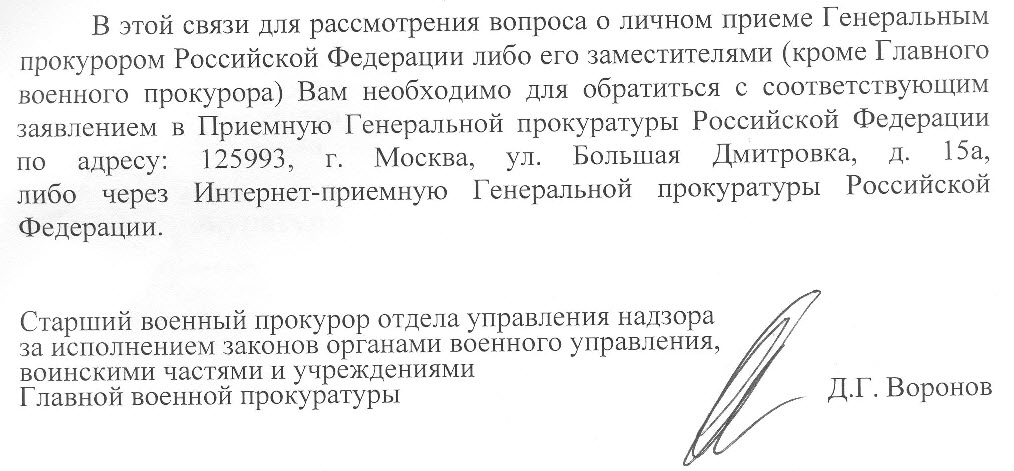 В этой связи для рассмотрения вопроса о личном приеме Генеральным прокурором Российской Федерации либо его заместителями (кроме Главного военного прокурора) Вам необходимо для обратиться с соответствующим заявлением в Приемную Генеральной прокуратуры Российской Федерации по адресу: 125993, г. Москва, ул. Большая Дмитровка, д. 15а, либо через Интернет-приемную Генеральной прокуратуры Российской Федерации.

Старший военный прокурор отдела управления надзора за исполнением законов органами военного управления, воинскими частями и учреждениями Главной военной прокуратуры

Д.Г. Воронов